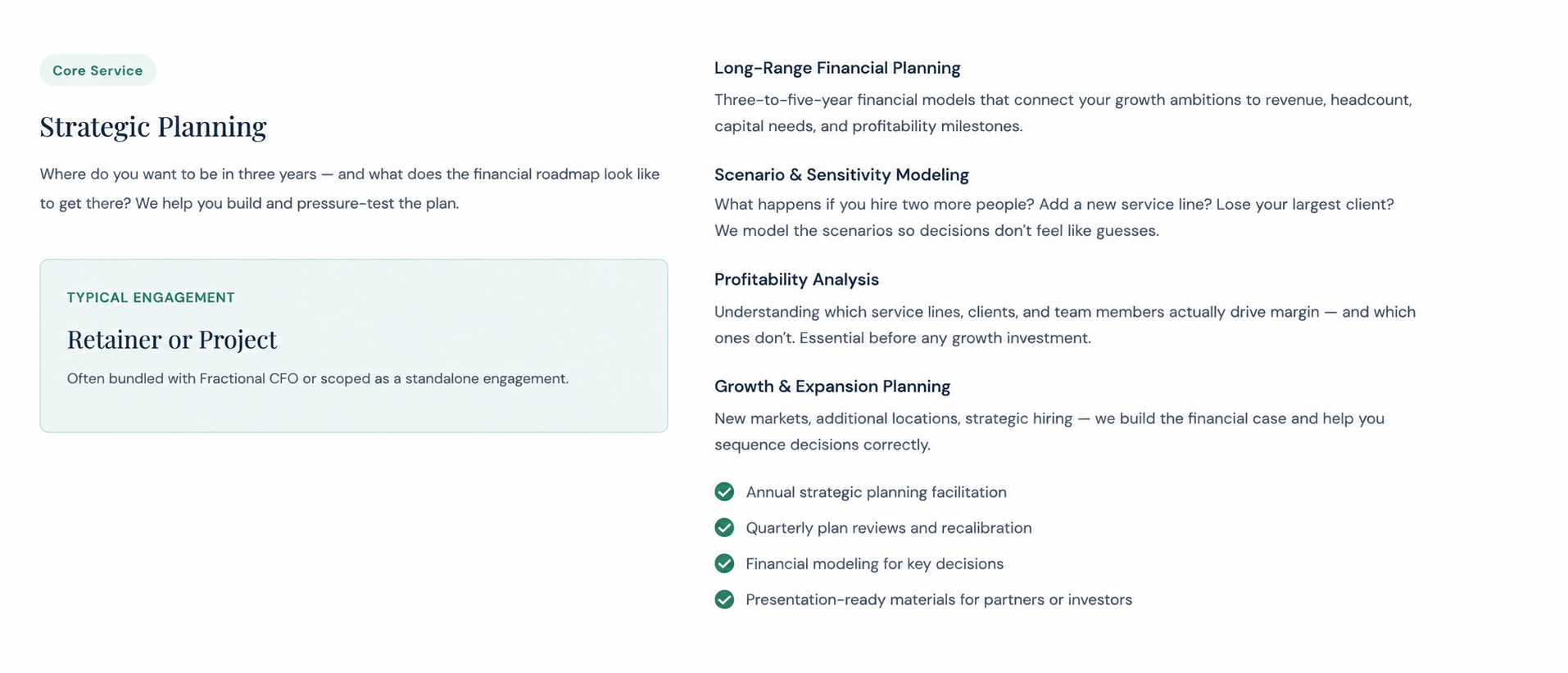 Core Service

Strategic Planning

Where do you want to be in three years — and what does the financial roadmap look like to get there? We help you build and pressure-test the plan.

TYPICAL ENGAGEMENT

Retainer or Project

Often bundled with Fractional CFO or scoped as a standalone engagement.

Long-Range Financial Planning

Three-to-five-year financial models that connect your growth ambitions to revenue, headcount, capital needs, and profitability milestones.

Scenario & Sensitivity Modeling

What happens if you hire two more people? Add a new service line? Lose your largest client? We model the scenarios so decisions don't feel like guesses.

Profitability Analysis

Understanding which service lines, clients, and team members actually drive margin — and which ones don't. Essential before any growth investment.

Growth & Expansion Planning

New markets, additional locations, strategic hiring — we build the financial case and help you sequence decisions correctly.

Annual strategic planning facilitation

Quarterly plan reviews and recalibration

Financial modeling for key decisions

Presentation-ready materials for partners or investors